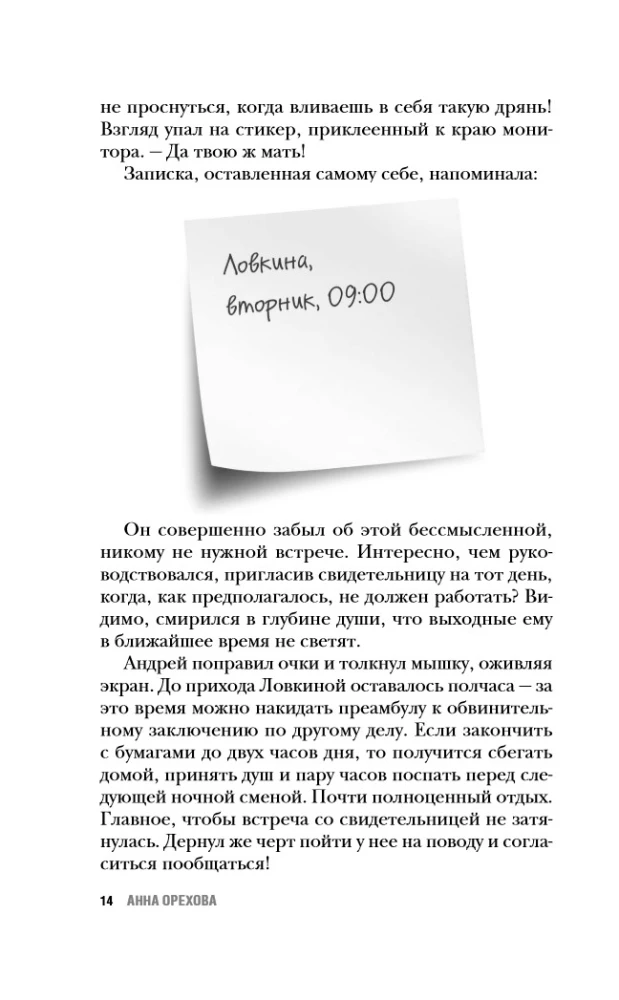 не проснуться, когда вливаешь в себя такую дрянь! Взгляд упал на стикер, приклеенный к краю монитора. — Да твою ж мать!

Записка, оставленная самому себе, напоминала:

Ловкина, вторник, 09:00

Он совершенно забыл об этой бессмысленной, никому не нужной встрече. Интересно, чем руководствовался, пригласив свидетельницу на тот день, когда, как предполагалось, не должен работать? Видимо, смирился в глубине души, что выходные ему в ближайшее время не светят.

Андрей поправил очки и толкнул мышку, оживляя экран. До прихода Ловкиной оставалось полчаса — за это время можно накидать преамбулу к обвинительному заключению по другому делу. Если закончить с бумагами до двух часов дня, то получится сбегать домой, принять душ и пару часов поспать перед следующей ночной сменой. Почти полноценный отдых. Главное, чтобы встреча со свидетельницей не затянулась. Дернул же черт пойти у нее на поводу и согласиться пообщаться!

14 АННА ОРЕХОВА